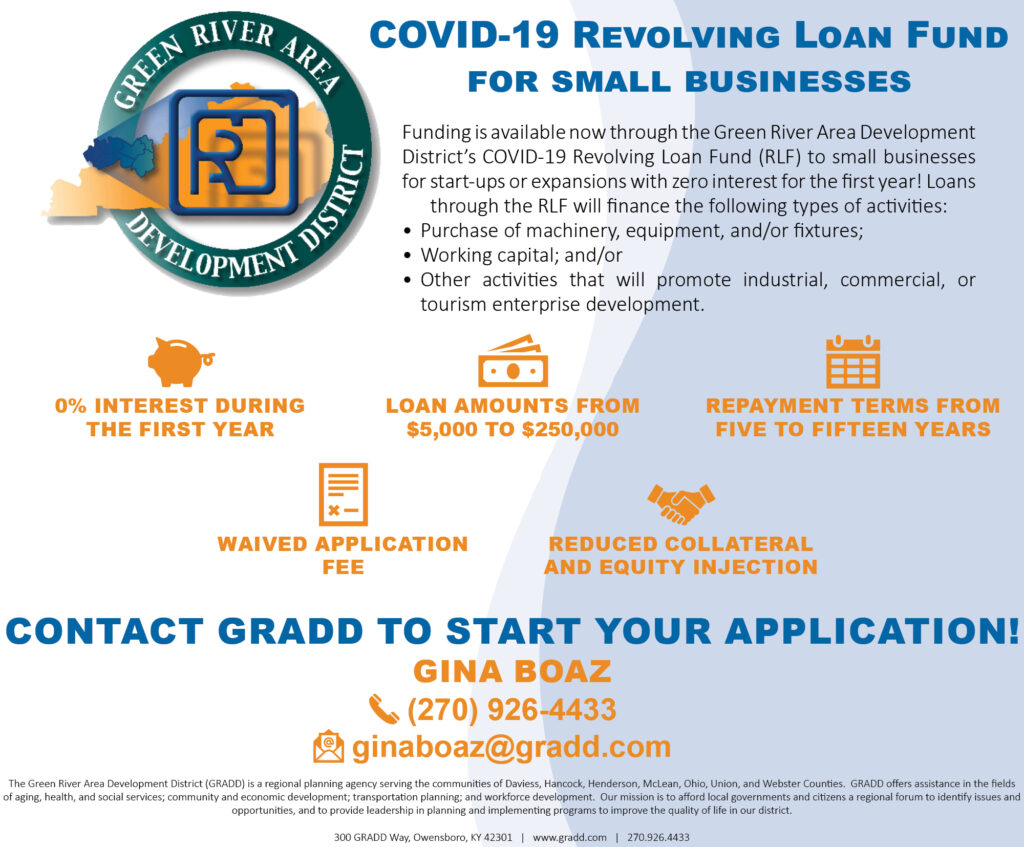 GREEN RIVER AREA
DEVELOPMENT DISTRICT

COVID-19 REVOLVING LOAN FUND
FOR SMALL BUSINESSES

Funding is available now through the Green River Area Development District's COVID-19 Revolving Loan Fund (RLF) to small businesses for start-ups or expansions with zero interest for the first year! Loans through the RLF will finance the following types of activities:
• Purchase of machinery, equipment, and/or fixtures;
• Working capital; and/or
• Other activities that will promote industrial, commercial, or tourism enterprise development.

0% INTEREST DURING THE FIRST YEAR

LOAN AMOUNTS FROM $5,000 TO $250,000

REPAYMENT TERMS FROM FIVE TO FIFTEEN YEARS

WAIVED APPLICATION FEE

REDUCED COLLATERAL AND EQUITY INJECTION

CONTACT GRADD TO START YOUR APPLICATION!
GINA BOAZ
(270) 926-4433
ginaboaz@gradd.com

The Green River Area Development District (GRADD) is a regional planning agency serving the communities of Daviess, Hancock, Henderson, McLean, Ohio, Union, and Webster Counties. GRADD offers assistance in the fields of aging, health, and social services; community and economic development; transportation planning; and workforce development. Our mission is to afford local governments and citizens a regional forum to identify issues and opportunities, and to provide leadership in planning and implementing programs to improve the quality of life in our district.

300 GRADD Way, Owensboro, KY 42301 | www.gradd.com | 270.926.4433